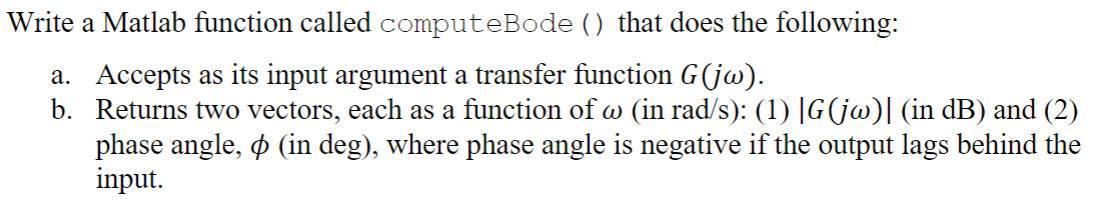 Write a Matlab function called computeBode() that does the following:

a. Accepts as its input argument a transfer function $G(j\omega)$.
b. Returns two vectors, each as a function of $\omega$ (in rad/s): (1) $|G(j\omega)|$ (in dB) and (2) phase angle, $\phi$ (in deg), where phase angle is negative if the output lags behind the input.